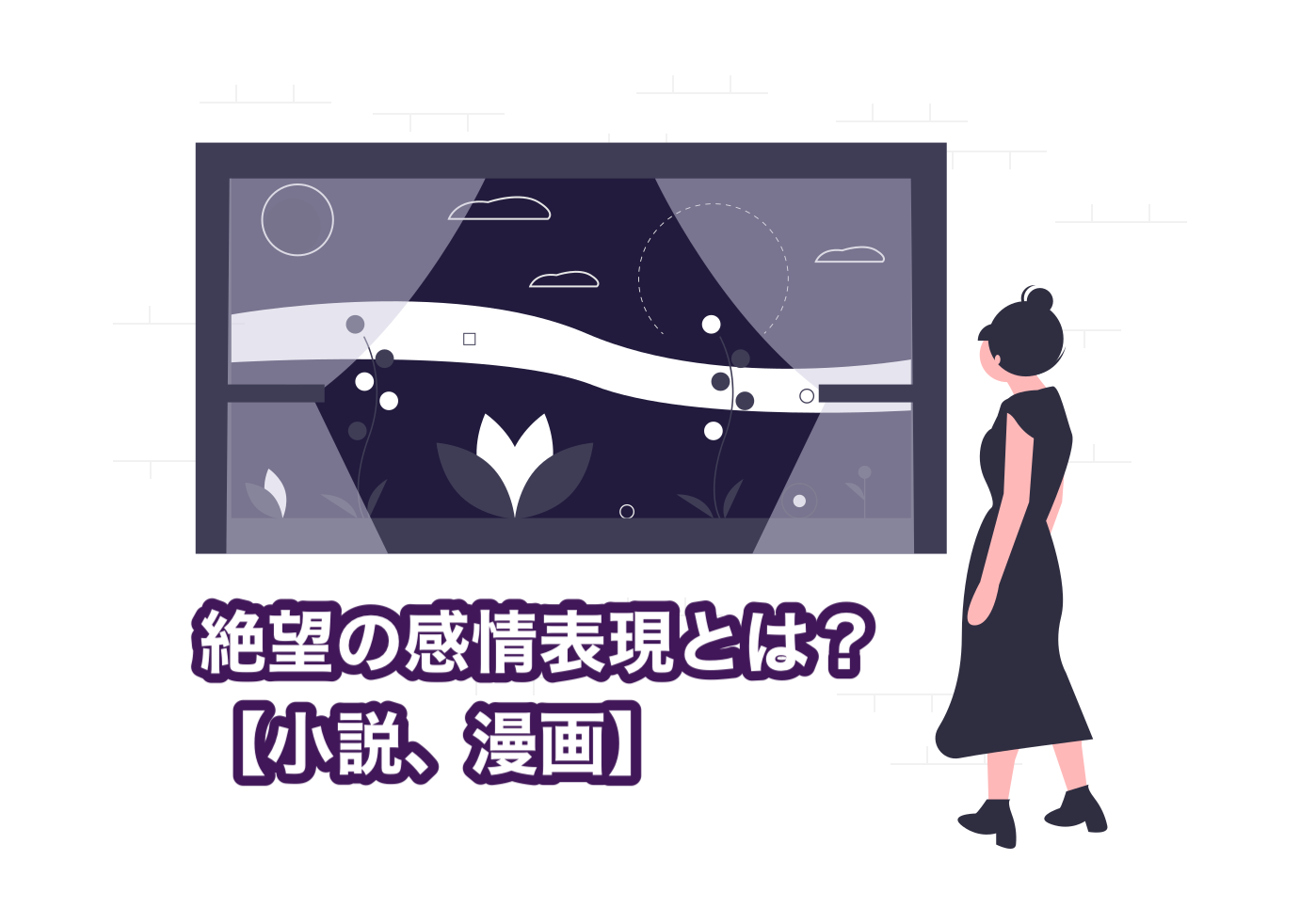 絶望の感情表現とは？
【小説、漫画】